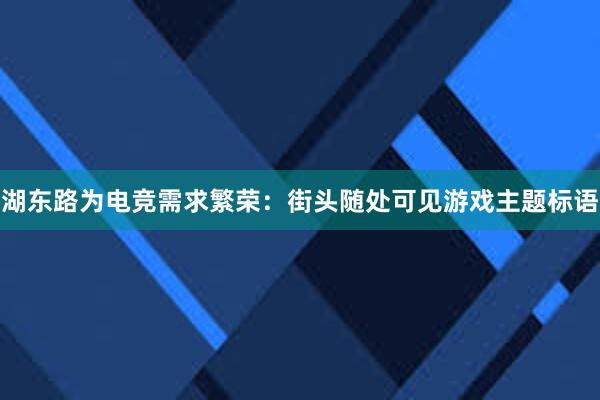 湖东路为电竞需求繁荣：街头随处可见游戏主题标语